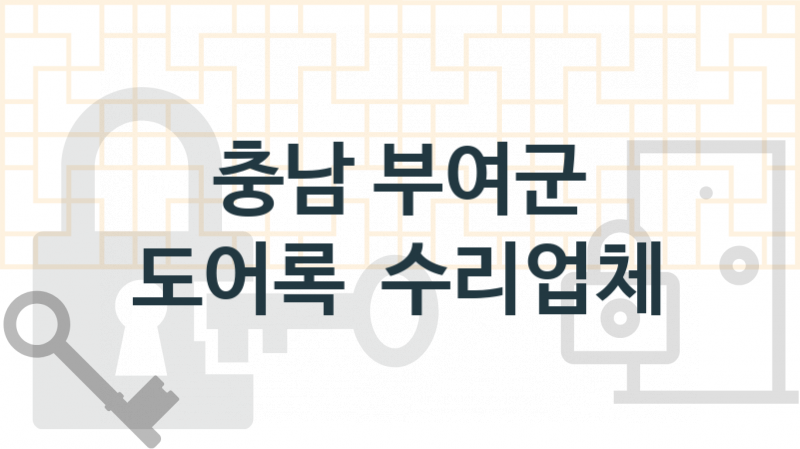 충남 부여군
도어록 수리업체